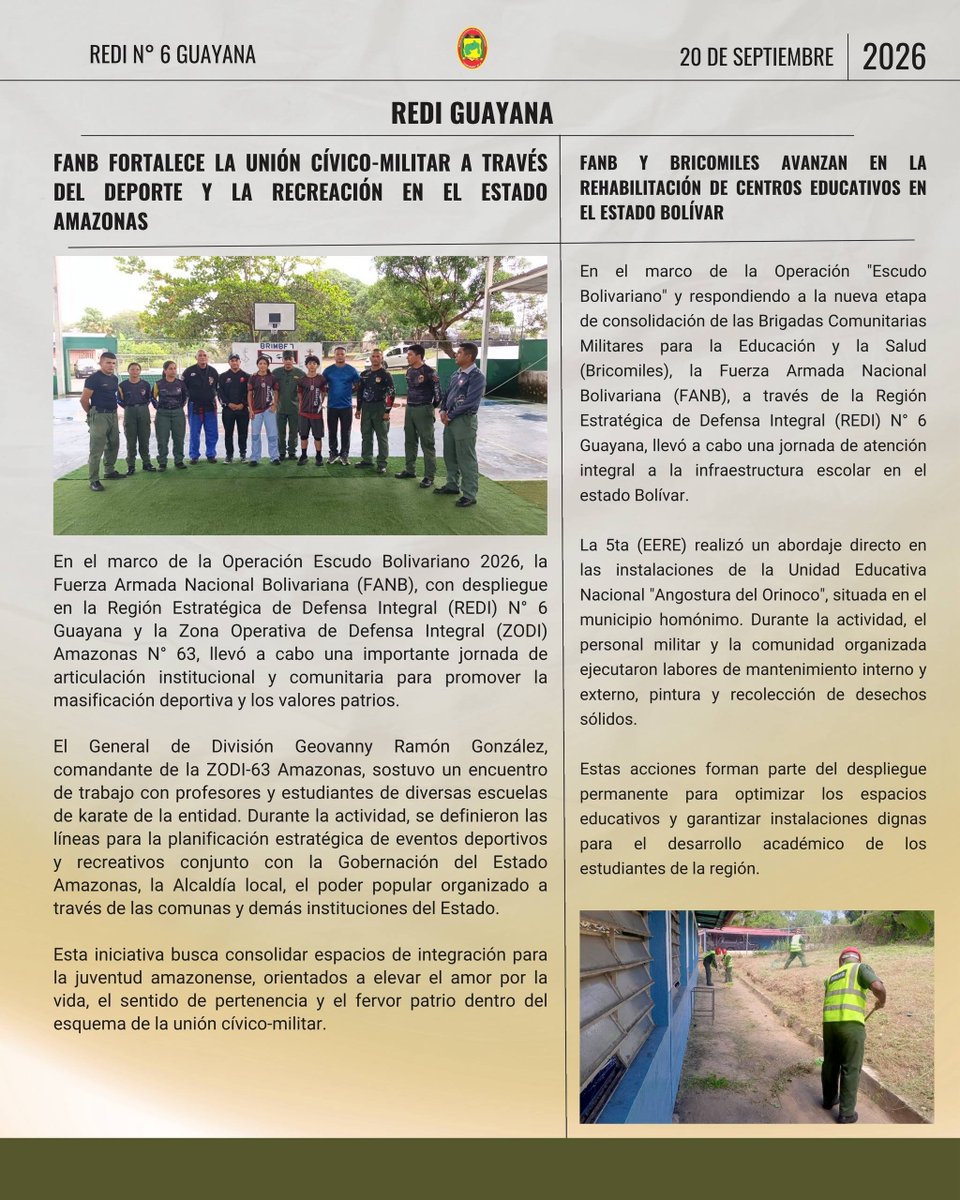 REDI N° 6 GUAYANA

20 DE SEPTIEMBRE

2026

REDI GUAYANA

FANB FORTALECE LA UNIÓN CÍVICO-MILITAR A TRAVÉS DEL DEPORTE Y LA RECREACIÓN EN EL ESTADO AMAZONAS

En el marco de la Operación Escudo Bolivariano 2026, la Fuerza Armada Nacional Bolivariana (FANB), con despliegue en la Región Estratégica de Defensa Integral (REDI) N° 6 Guayana y la Zona Operativa de Defensa Integral (ZODI) Amazonas N° 63, llevó a cabo una importante jornada de articulación institucional y comunitaria para promover la masificación deportiva y los valores patrios.

El General de División Geovanny Ramón González, comandante de la ZODI-63 Amazonas, sostuvo un encuentro de trabajo con profesores y estudiantes de diversas escuelas de karate de la entidad. Durante la actividad, se definieron las líneas para la planificación estratégica de eventos deportivos y recreativos conjunto con la Gobernación del Estado Amazonas, la Alcaldía local, el poder popular organizado a través de las comunas y demás instituciones del Estado.

Esta iniciativa busca consolidar espacios de integración para la juventud amazonense, orientados a elevar el amor por la vida, el sentido de pertenencia y el fervor patrio dentro del esquema de la unión cívico-militar.

FANB Y BRICOMILES AVANZAN EN LA REHABILITACIÓN DE CENTROS EDUCATIVOS EN EL ESTADO BOLÍVAR

En el marco de la Operación "Escudo Bolivariano" y respondiendo a la nueva etapa de consolidación de las Brigadas Comunitarias Militares para la Educación y la Salud (Bricomiles), la Fuerza Armada Nacional Bolivariana (FANB), a través de la Región Estratégica de Defensa Integral (REDI) N° 6 Guayana, llevó a cabo una jornada de atención integral a la infraestructura escolar en el estado Bolívar.

La 5ta (EERE) realizó un abordaje directo en las instalaciones de la Unidad Educativa Nacional "Angostura del Orinoco", situada en el municipio homónimo. Durante la actividad, el personal militar y la comunidad organizada ejecutaron labores de mantenimiento interno y externo, pintura y recolección de desechos sólidos.

Estas acciones forman parte del despliegue permanente para optimizar los espacios educativos y garantizar instalaciones dignas para el desarrollo académico de los estudiantes de la región.